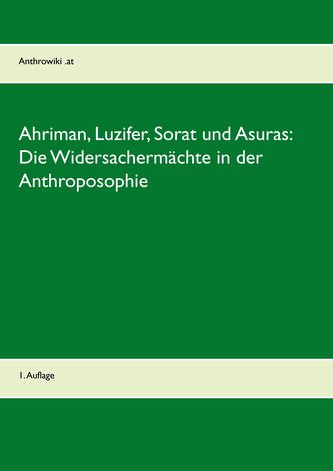 Anthrowiki .at

Ahriman, Luzifer, Sorat und Asuras: Die Widersachermächte in der Anthroposophie

1. Auflage